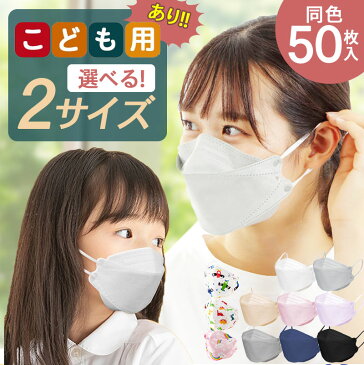 こども用

あり!!

選べる!

2サイズ

同色
50枚入